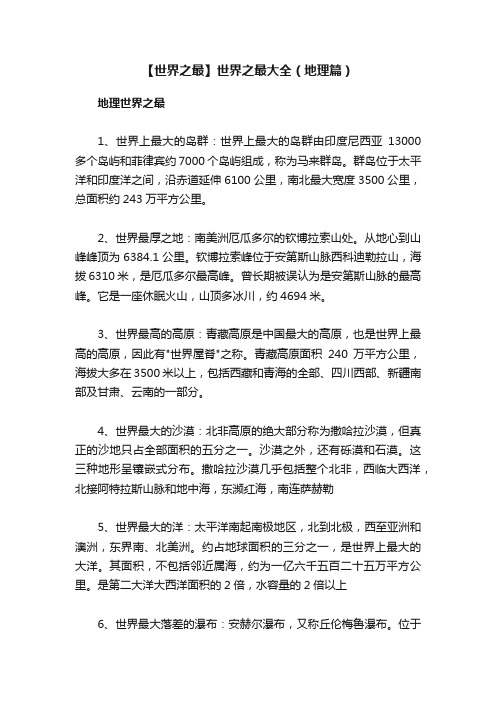 【世界之最】世界之最大全（地理篇）

地理世界之最

1、世界上最大的岛群：世界上最大的岛群由印度尼西亚 13000 多个岛屿和菲律宾约 7000 个岛屿组成，称为马来群岛。群岛位于太平洋和印度洋之间，沿赤道延伸 6100 公里，南北最大宽度 3500 公里，总面积约 243 万平方公里。

2、世界最厚之地：南美洲厄瓜多尔的钦博拉索山处。从地心到山峰峰顶为 6384.1 公里。钦博拉索峰位于安第斯山脉西科迪勒拉山，海拔 6310 米，是厄瓜多尔最高峰。曾长期被误认为是安第斯山脉的最高峰。它是一座休眠火山，山顶多冰川，约 4694 米。

3、世界最高的高原：青藏高原是中国最大的高原，也是世界上最高的高原，因此有"世界屋脊"之称。青藏高原面积 240 万平方公里，海拔大多在 3500 米以上，包括西藏和青海的全部、四川西部、新疆南部及甘肃、云南的一部分。

4、世界最大的沙漠：北非高原的绝大部分称为撒哈拉沙漠，但真正的沙地只占全部面积的五分之一。沙漠之外，还有砾漠和石漠。这三种地形呈镶嵌式分布。撒哈拉沙漠几乎包括整个北非，西临大西洋，北接阿特拉斯山脉和地中海，东濒红海，南连萨赫勒

5、世界最大的洋：太平洋南起南极地区，北到北极，西至亚洲和澳洲，东界南、北美洲。约占地球面积的三分之一，是世界上最大的大洋。其面积，不包括邻近属海，约为一亿六千五百二十五万平方公里。是第二大洋大西洋面积的 2 倍，水容量的 2 倍以上

6、世界最大落差的瀑布：安赫尔瀑布，又称丘伦梅鲁瀑布。位于